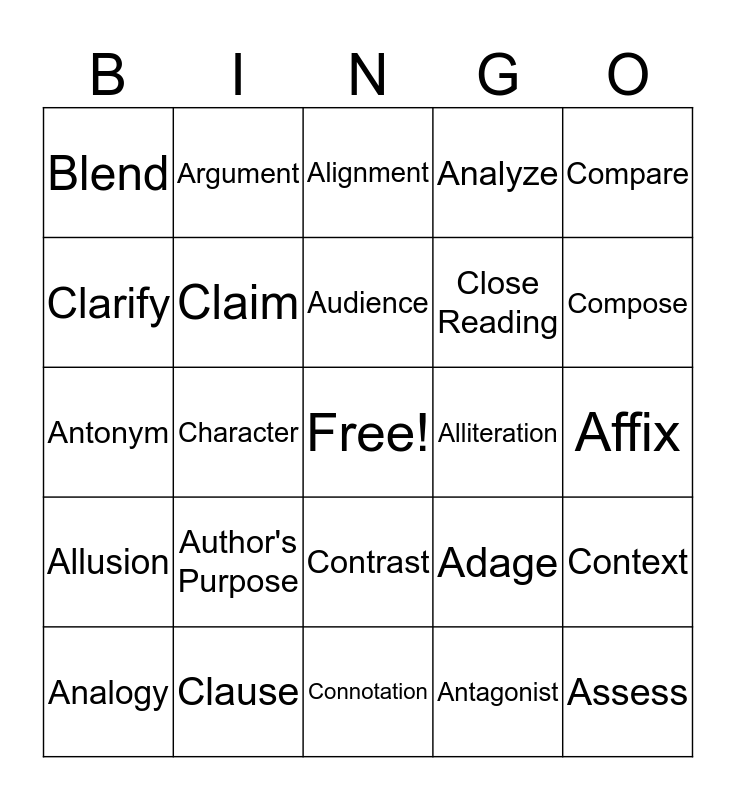 | B | I | N | G | O |
|---|---|---|---|---|
| Blend | Argument | Alignment | Analyze | Compare |
| Clarify | Claim | Audience | Close Reading | Compose |
| Antonym | Character | Free! | Alliteration | Affix |
| Allusion | Author's Purpose | Contrast | Adage | Context |
| Analogy | Clause | Connotation | Antagonist | Assess |